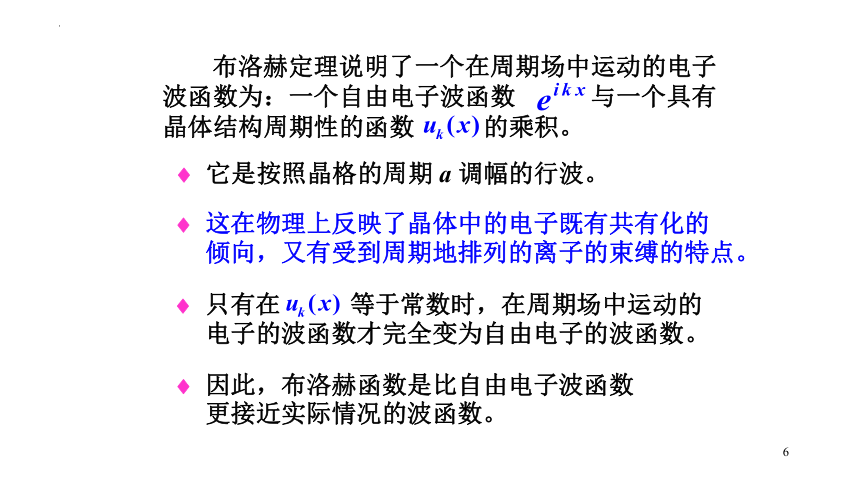 布洛赫定理说明了一个在周期场中运动的电子波函数为：一个自由电子波函数 $e^{ikx}$ 与一个具有晶体结构周期性的函数 $u_k(x)$ 的乘积。

◆ 它是按照晶格的周期 $a$ 调幅的行波。

◆ 这在物理上反映了晶体中的电子既有共有化的倾向，又有受到周期地排列的离子的束缚的特点。

◆ 只有在 $u_k(x)$ 等于常数时，在周期场中运动的电子的波函数才完全变为自由电子的波函数。

◆ 因此，布洛赫函数是比自由电子波函数更接近实际情况的波函数。

6